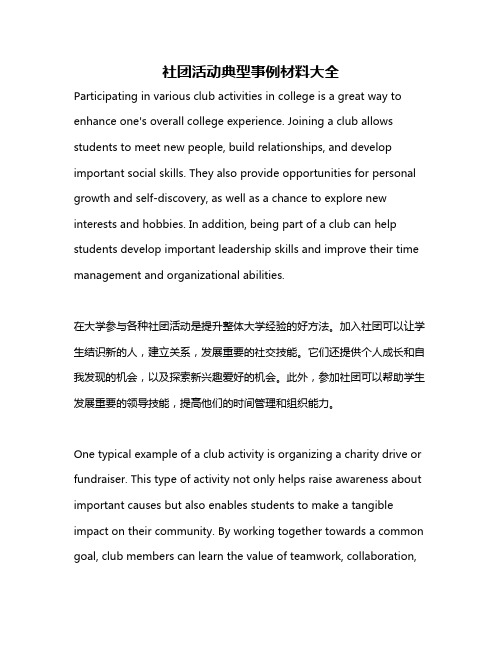 社团活动典型事例材料大全

Participating in various club activities in college is a great way to enhance one's overall college experience. Joining a club allows students to meet new people, build relationships, and develop important social skills. They also provide opportunities for personal growth and self-discovery, as well as a chance to explore new interests and hobbies. In addition, being part of a club can help students develop important leadership skills and improve their time management and organizational abilities.

在大学参与各种社团活动是提升整体大学经验的好方法。加入社团可以让学生结识新的人，建立关系，发展重要的社交技能。它们还提供个人成长和自我发现的机会，以及探索新兴趣爱好的机会。此外，参加社团可以帮助学生发展重要的领导技能，提高他们的时间管理和组织能力。

One typical example of a club activity is organizing a charity drive or fundraiser. This type of activity not only helps raise awareness about important causes but also enables students to make a tangible impact on their community. By working together towards a common goal, club members can learn the value of teamwork, collaboration,